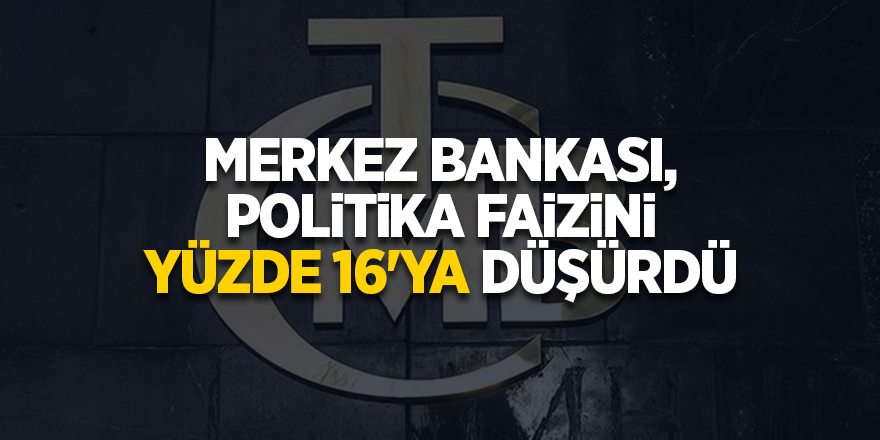 MERKEZ BANKASI,
POLİTİKA FAİZİNİ
YÜZDE 16'YA DÜŞÜRDÜ